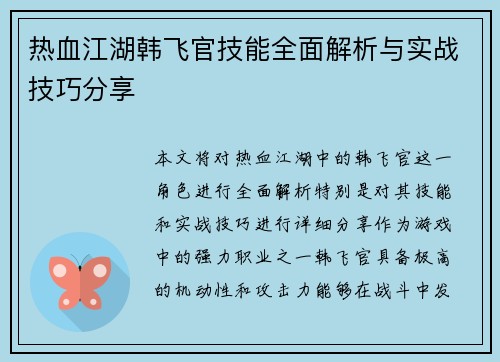 热血江湖韩飞官技能全面解析与实战技巧分享

本文将对热血江湖中的韩飞官这一角色进行全面解析特别是对其技能和实战技巧进行详细分享作为游戏中的强力职业之一韩飞官具备极高的机动性和攻击力能够在战斗中发